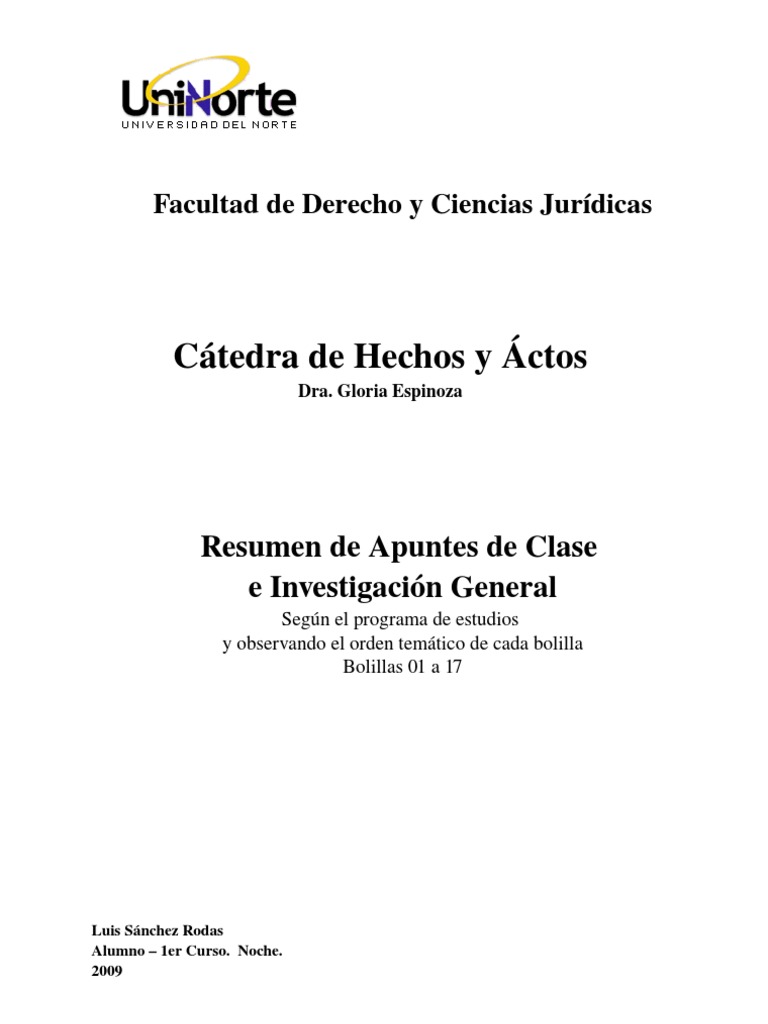 UniNorte
UNIVERSIDAD DEL NORTE

Facultad de Derecho y Ciencias Jurídicas

Cátedra de Hechos y Áctos
Dra. Gloria Espinoza

Resumen de Apuntes de Clase
e Investigación General
Según el programa de estudios
y observando el orden temático de cada bolilla
Bolillas 01 a 17

Luis Sánchez Rodas
Alumno – 1er Curso. Noche.
2009